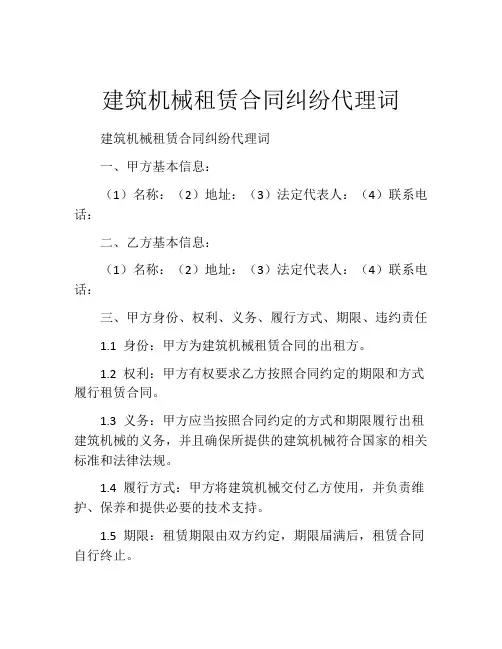 建筑机械租赁合同纠纷代理词

建筑机械租赁合同纠纷代理词

一、甲方基本信息：

（1）名称：（2）地址：（3）法定代表人：（4）联系电话：

二、乙方基本信息：

（1）名称：（2）地址：（3）法定代表人：（4）联系电话：

三、甲方身份、权利、义务、履行方式、期限、违约责任

1.1 身份：甲方为建筑机械租赁合同的出租方。

1.2 权利：甲方有权要求乙方按照合同约定的期限和方式履行租赁合同。

1.3 义务：甲方应当按照合同约定的方式和期限履行出租建筑机械的义务，并且确保所提供的建筑机械符合国家的相关标准和法律法规。

1.4 履行方式：甲方将建筑机械交付乙方使用，并负责维护、保养和提供必要的技术支持。

1.5 期限：租赁期限由双方约定，期限届满后，租赁合同自行终止。